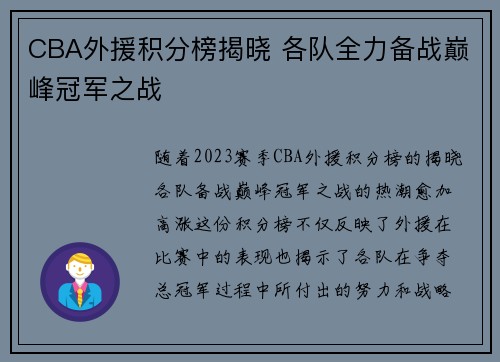 CBA外援积分榜揭晓 各队全力备战巅峰冠军之战

随着2023赛季CBA外援积分榜的揭晓各队备战巅峰冠军之战的热潮愈加高涨这份积分榜不仅反映了外援在比赛中的表现也揭示了各队在争夺总冠军过程中所付出的努力和战略